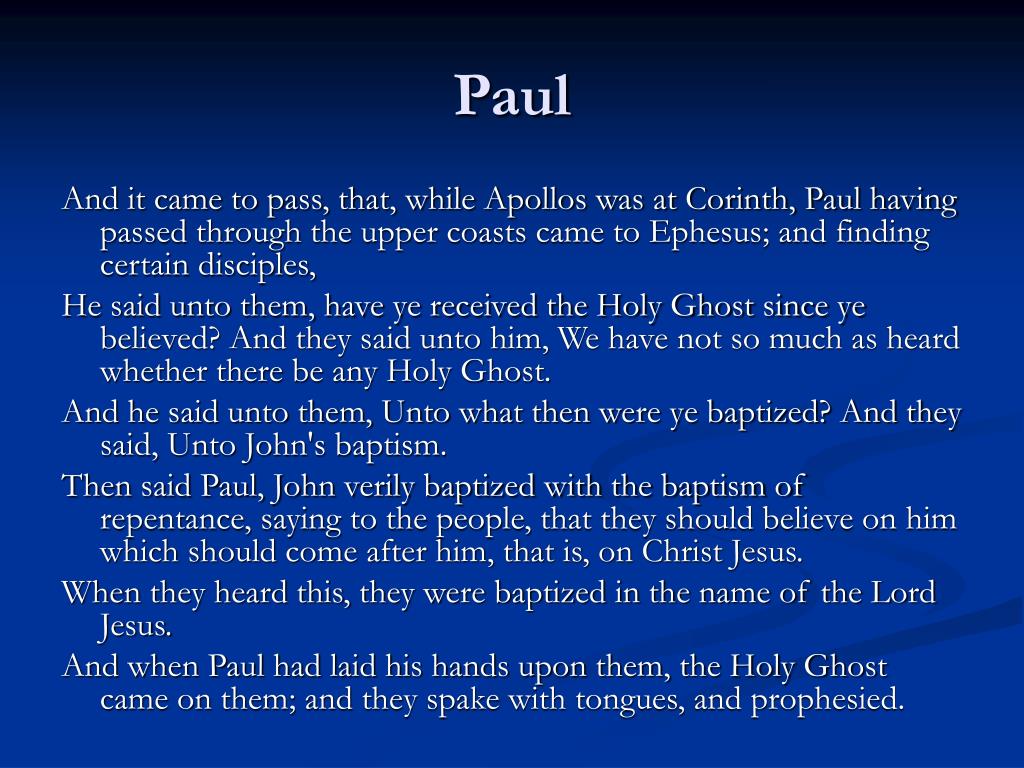 Paul

And it came to pass, that, while Apollos was at Corinth, Paul having passed through the upper coasts came to Ephesus; and finding certain disciples,

He said unto them, have ye received the Holy Ghost since ye believed? And they said unto him, We have not so much as heard whether there be any Holy Ghost.

And he said unto them, Unto what then were ye baptized? And they said, Unto John's baptism.

Then said Paul, John verily baptized with the baptism of repentance, saying to the people, that they should believe on him which should come after him, that is, on Christ Jesus.

When they heard this, they were baptized in the name of the Lord Jesus.

And when Paul had laid his hands upon them, the Holy Ghost came on them; and they spake with tongues, and prophesied.